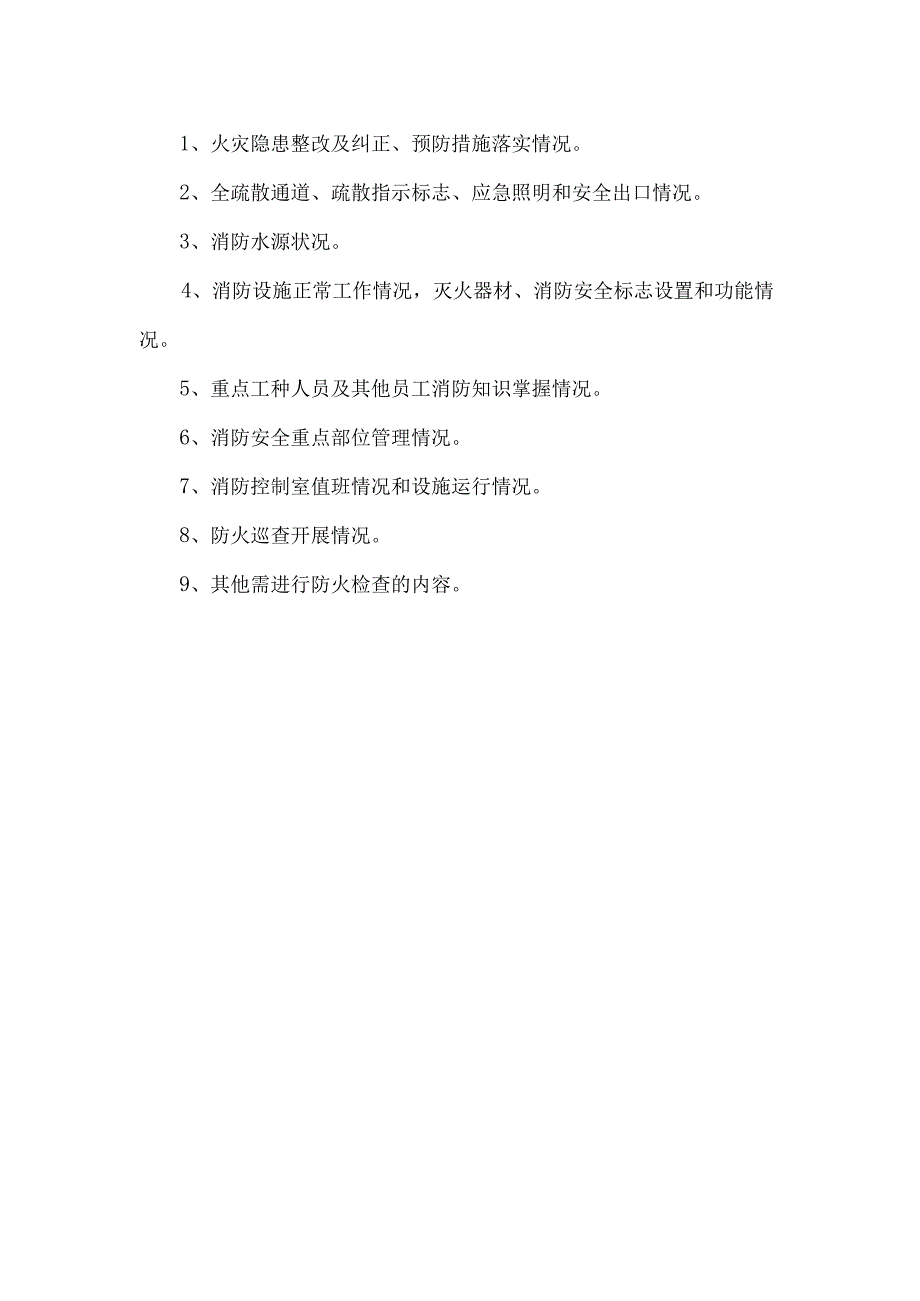 1、火灾隐患整改及纠正、预防措施落实情况。

2、全疏散通道、疏散指示标志、应急照明和安全出口情况。

3、消防水源状况。

4、消防设施正常工作情况，灭火器材、消防安全标志设置和功能情况。

5、重点工种人员及其他员工消防知识掌握情况。

6、消防安全重点部位管理情况。

7、消防控制室值班情况和设施运行情况。

8、防火巡查开展情况。

9、其他需进行防火检查的内容。